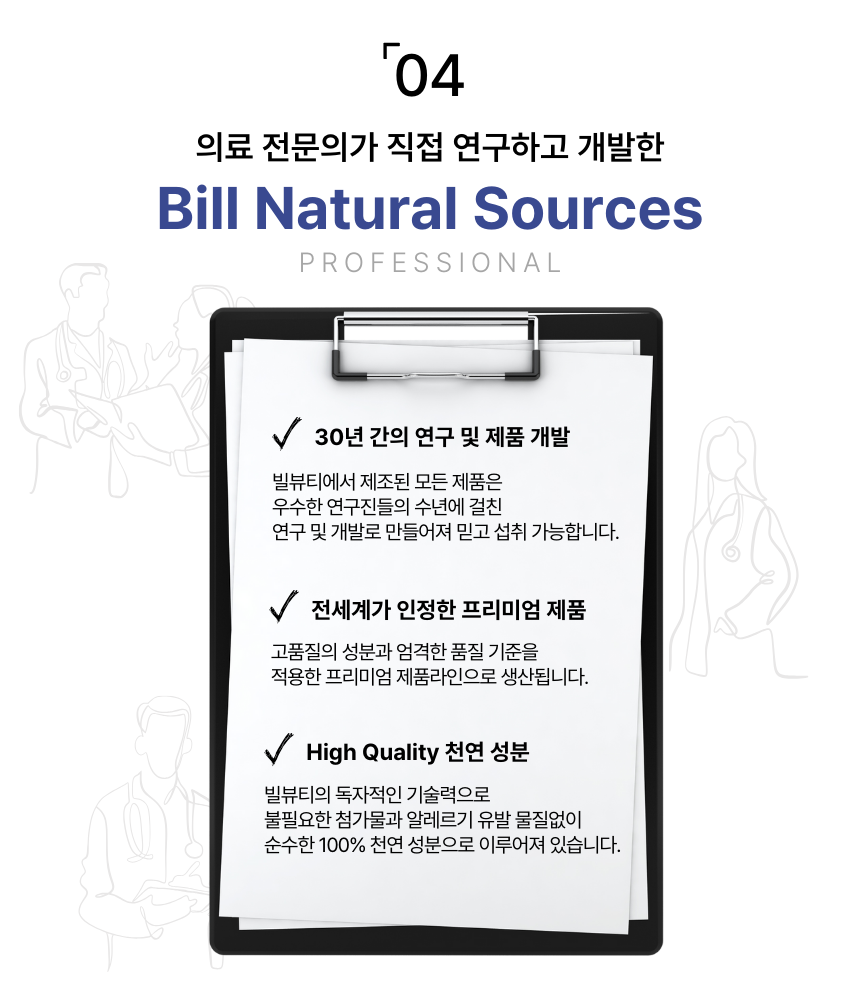 「04

의료 전문의가 직접 연구하고 개발한

Bill Natural Sources

PROFESSIONAL

✓ 30년 간의 연구 및 제품 개발

빌뷰티에서 제조된 모든 제품은 우수한 연구진들의 수년에 걸친 연구 및 개발로 만들어져 믿고 섭취 가능합니다.

✓ 전세계가 인정한 프리미엄 제품

고품질의 성분과 엄격한 품질 기준을 적용한 프리미엄 제품라인으로 생산됩니다.

✓ High Quality 천연 성분

빌뷰티의 독자적인 기술력으로 불필요한 첨가물과 알레르기 유발 물질없이 순수한 100% 천연 성분으로 이루어져 있습니다.